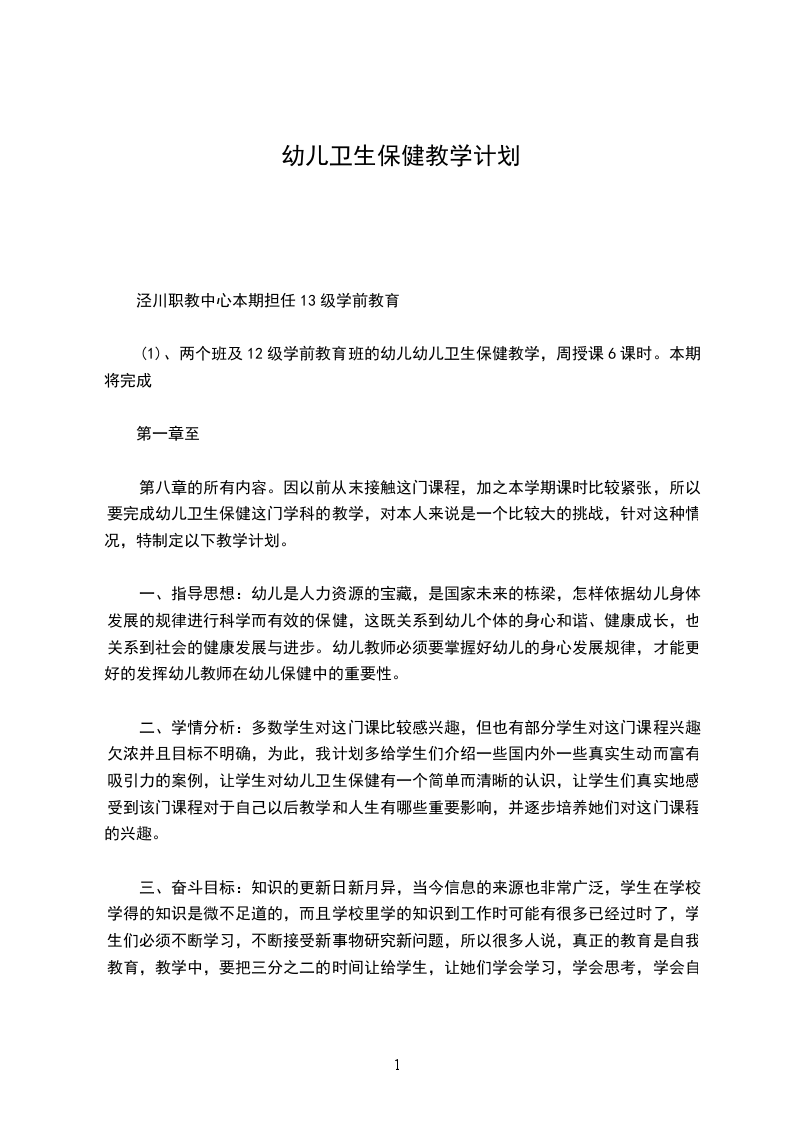 幼儿卫生保健教学计划

泾川职教中心本期担任 13 级学前教育

⑴、两个班及 12 级学前教育班的幼儿幼儿卫生保健教学，周授课 6 课时。本期将完成

第一章至

第八章的所有内容。因以前从未接触这门课程，加之本学期课时比较紧张，所以要完成幼儿卫生保健这门学科的教学，对本人来说是一个比较大的挑战，针对这种情况，特制定以下教学计划。

一、指导思想：幼儿是人力资源的宝藏，是国家未来的栋梁，怎样依据幼儿身体发展的规律进行科学而有效的保健，这既关系到幼儿个体的身心和谐、健康成长，也关系到社会的健康发展与进步。幼儿教师必须要掌握好幼儿的身心发展规律，才能更好的发挥幼儿教师在幼儿保健中的重要性。

二、学情分析：多数学生对这门课比较感兴趣，但也有部分学生对这门课程兴趣欠浓并且目标不明确，为此，我计划多给学生们介绍一些国内外一些真实生动而富有吸引力的案例，让学生对幼儿卫生保健有一个简单而清晰的认识，让学生们真实地感受到该门课程对于自己以后教学和人生有哪些重要影响，并逐步培养她们对这门课程的兴趣。

三、奋斗目标：知识的更新日新月异，当今信息的来源也非常广泛，学生在学校学得的知识是微不足道的，而且学校里学的知识到工作时可能有很多已经过时了，学生们必须不断学习，不断接受新事物研究新问题，所以很多人说，真正的教育是自我教育，教学中，要把三分之二的时间让给学生，让她们学会学习，学会思考，学会自

1